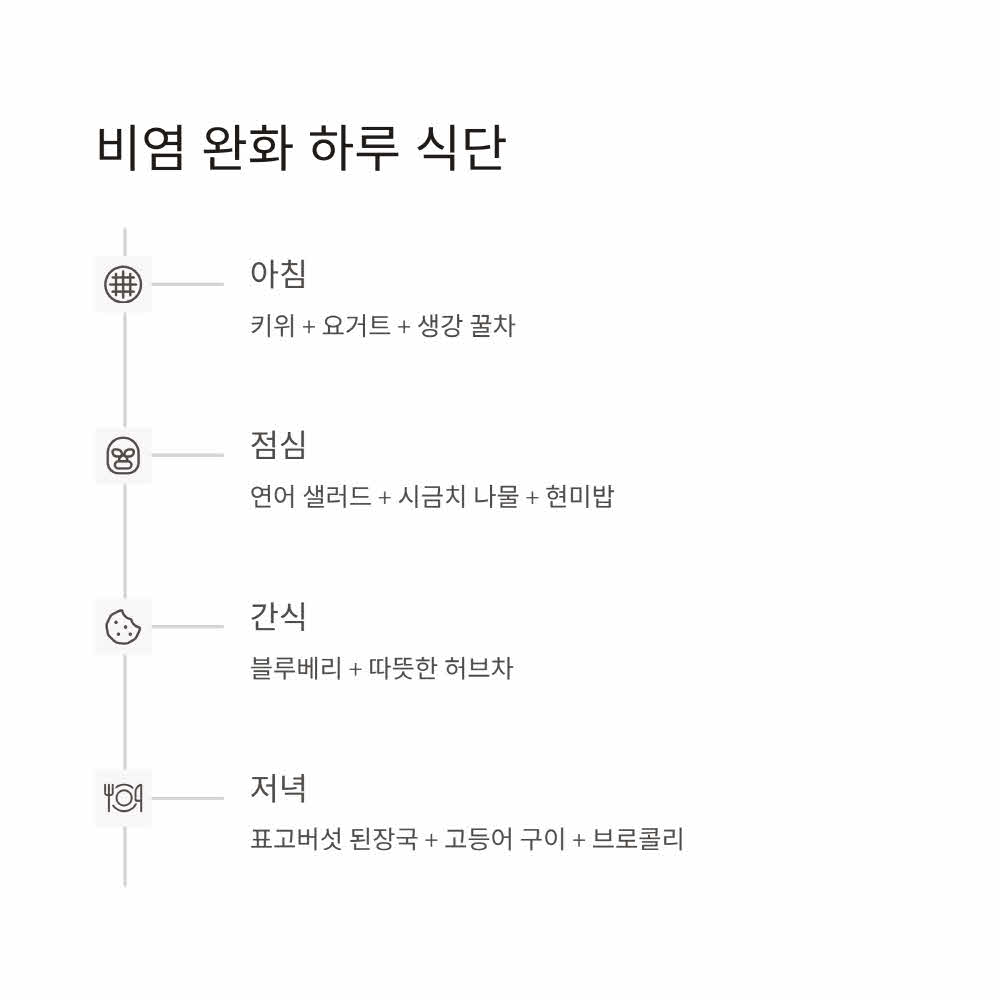 비염 완화 하루 식단

아침

키위 + 요거트 + 생강 꿀차

점심

연어 샐러드 + 시금치 나물 + 현미밥

간식

블루베리 + 따뜻한 허브차

저녁

표고버섯 된장국 + 고등어 구이 + 브로콜리